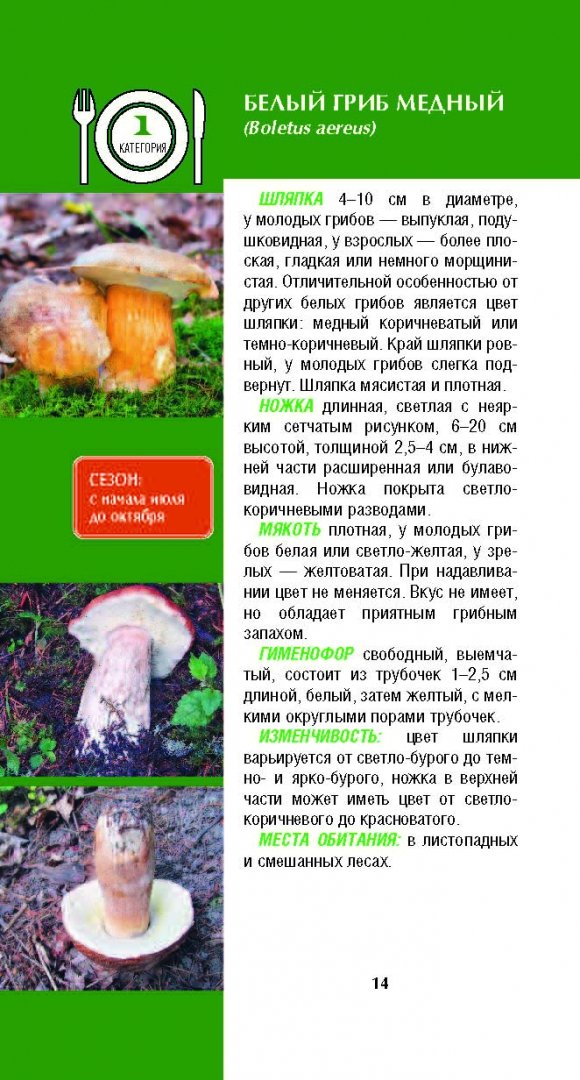 1
КАТЕГОРИЯ

БЕЛЫЙ ГРИБ МЕДНЫЙ
(Boletus aereus)

СЕЗОН:
с начала июля до октября

ШЛЯПКА 4–10 см в диаметре, у молодых грибов — выпуклая, подушковидная, у взрослых — более плоская, гладкая или немного морщинистая. Отличительной особенностью от других белых грибов является цвет шляпки: медный коричневатый или темно-коричневый. Край шляпки ровный, у молодых грибов слегка подвернут. Шляпка мясистая и плотная.

НОЖКА длинная, светлая с неярким сетчатым рисунком, 6–20 см высотой, толщиной 2,5–4 см, в нижней части расширенная или булавовидная. Ножка покрыта светло-коричневыми разводами.

МЯКОТЬ плотная, у молодых грибов белая или светло-желтая, у зрелых — желтоватая. При надавливании цвет не меняется. Вкус не имеет, но обладает приятным грибным запахом.

ГИМЕНОФОР свободный, выемчатый, состоит из трубочек 1–2,5 см длиной, белый, затем желтый, с мелкими округлыми порами трубочек.

ИЗМЕНЧИВОСТЬ: цвет шляпки варьируется от светло-бурого до темно- и ярко-бурого, ножка в верхней части может иметь цвет от светло-коричневого до красноватого.

МЕСТА ОБИТАНИЯ: в листопадных и смешанных лесах.

14